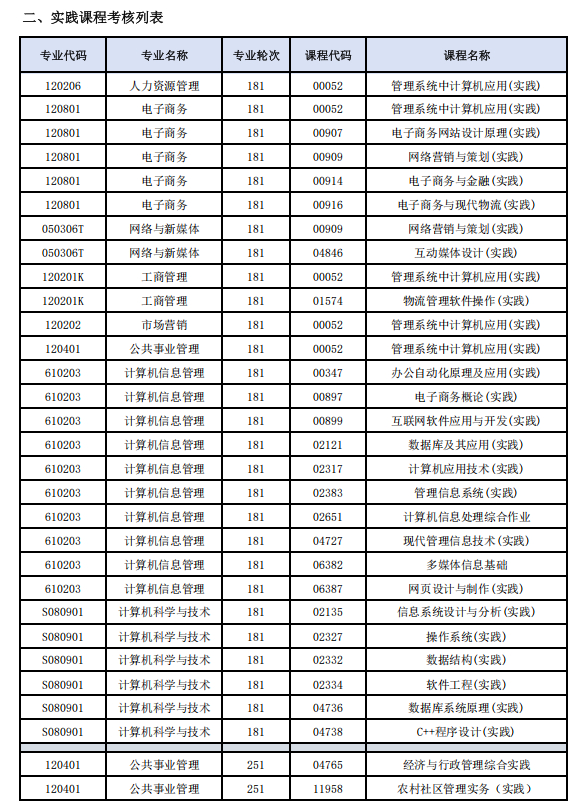 二、实践课程考核列表

| 专业代码 | 专业名称 | 专业轮次 | 课程代码 | 课程名称 |
|---|---|---|---|---|
| 120206 | 人力资源管理 | 181 | 00052 | 管理系统中计算机应用(实践) |
| 120801 | 电子商务 | 181 | 00052 | 管理系统中计算机应用(实践) |
| 120801 | 电子商务 | 181 | 00907 | 电子商务网站设计原理(实践) |
| 120801 | 电子商务 | 181 | 00909 | 网络营销与策划(实践) |
| 120801 | 电子商务 | 181 | 00914 | 电子商务与金融(实践) |
| 120801 | 电子商务 | 181 | 00916 | 电子商务与现代物流(实践) |
| 050306T | 网络与新媒体 | 181 | 00909 | 网络营销与策划(实践) |
| 050306T | 网络与新媒体 | 181 | 04846 | 互动媒体设计(实践) |
| 120201K | 工商管理 | 181 | 00052 | 管理系统中计算机应用(实践) |
| 120201K | 工商管理 | 181 | 01574 | 物流管理软件操作(实践) |
| 120202 | 市场营销 | 181 | 00052 | 管理系统中计算机应用(实践) |
| 120401 | 公共事业管理 | 181 | 00052 | 管理系统中计算机应用(实践) |
| 610203 | 计算机信息管理 | 181 | 00347 | 办公自动化原理及应用(实践) |
| 610203 | 计算机信息管理 | 181 | 00897 | 电子商务概论(实践) |
| 610203 | 计算机信息管理 | 181 | 00899 | 互联网软件应用与开发(实践) |
| 610203 | 计算机信息管理 | 181 | 02121 | 数据库及其应用(实践) |
| 610203 | 计算机信息管理 | 181 | 02317 | 计算机应用技术(实践) |
| 610203 | 计算机信息管理 | 181 | 02383 | 管理信息系统(实践) |
| 610203 | 计算机信息管理 | 181 | 02651 | 计算机信息处理综合作业 |
| 610203 | 计算机信息管理 | 181 | 04727 | 现代管理信息技术(实践) |
| 610203 | 计算机信息管理 | 181 | 06382 | 多媒体信息基础 |
| 610203 | 计算机信息管理 | 181 | 06387 | 网页设计与制作(实践) |
| S080901 | 计算机科学与技术 | 181 | 02135 | 信息系统设计与分析(实践) |
| S080901 | 计算机科学与技术 | 181 | 02327 | 操作系统(实践) |
| S080901 | 计算机科学与技术 | 181 | 02332 | 数据结构(实践) |
| S080901 | 计算机科学与技术 | 181 | 02334 | 软件工程(实践) |
| S080901 | 计算机科学与技术 | 181 | 04736 | 数据库系统原理(实践) |
| S080901 | 计算机科学与技术 | 181 | 04738 | C++程序设计(实践) |
| | | | | |
| 120401 | 公共事业管理 | 251 | 04765 | 经济与行政管理综合实践 |
| 120401 | 公共事业管理 | 251 | 11958 | 农村社区管理实务（实践） |